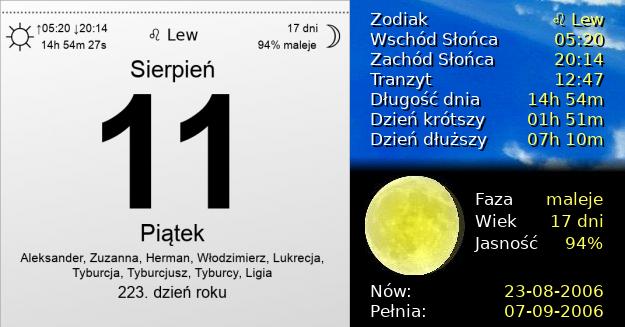 ↑05:20 ↓20:14
14h 54m 27s

♌ Lew

17 dni
94% maleje

Sierpień

11

Piątek

Aleksander, Zuzanna, Herman, Włodzimierz, Lukrecja, Tyburcja, Tyburcjusz, Tyburcy, Ligia

223. dzień roku

| | |
|---|---|
| Zodiak | ♌ Lew |
| Wschód Słońca | 05:20 |
| Zachód Słońca | 20:14 |
| Tranzyt | 12:47 |
| Długość dnia | 14h 54m |
| Dzień krótszy | 01h 51m |
| Dzień dłuższy | 07h 10m |

| | |
|---|---|
| Faza | maleje |
| Wiek | 17 dni |
| Jasność | 94% |

| | |
|---|---|
| Nów: | 23-08-2006 |
| Pełnia: | 07-09-2006 |